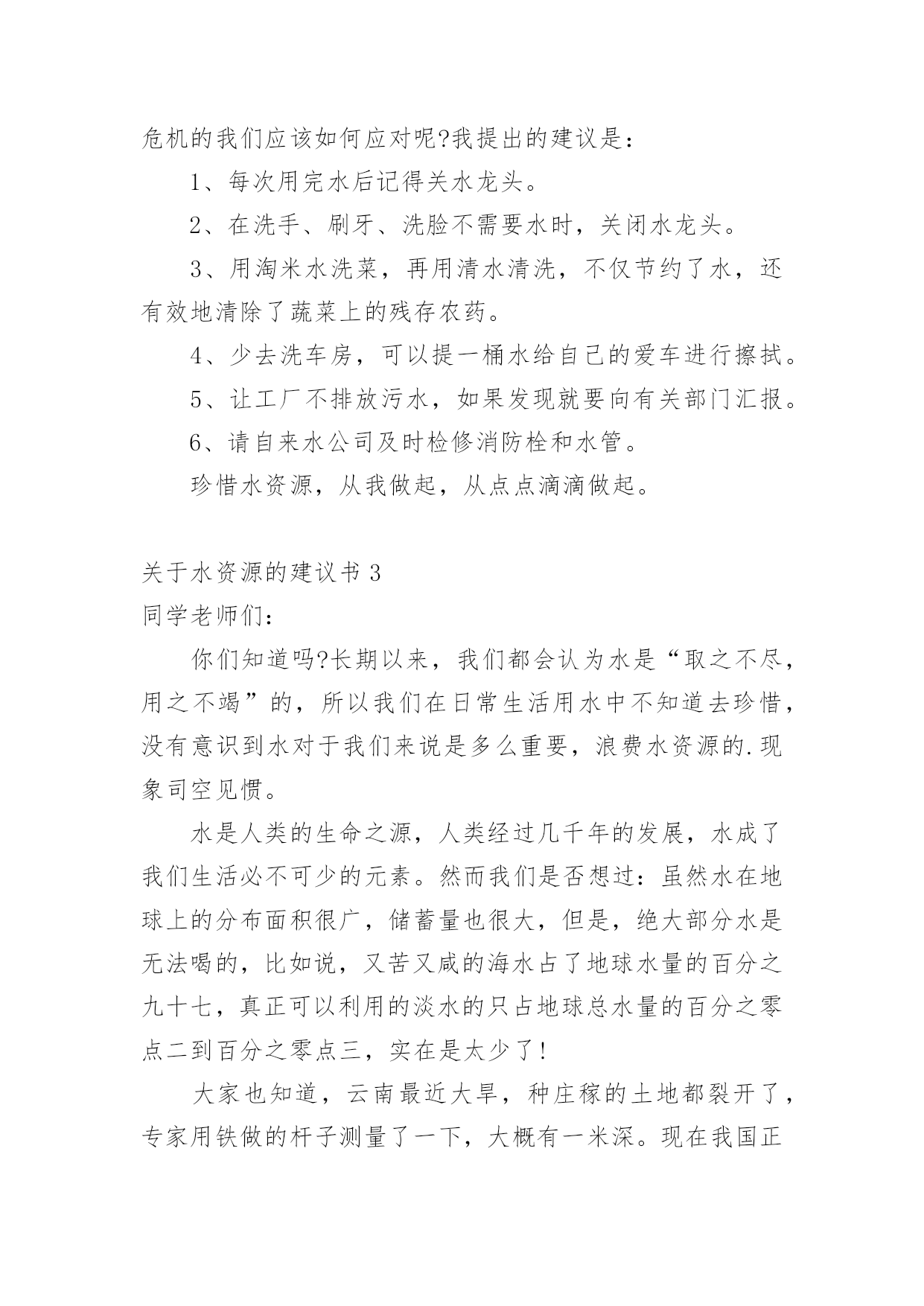 危机的我们应该如何应对呢?我提出的建议是：

1、每次用完水后记得关水龙头。

2、在洗手、刷牙、洗脸不需要水时，关闭水龙头。

3、用淘米水洗菜，再用清水清洗，不仅节约了水，还有效地清除了蔬菜上的残存农药。

4、少去洗车房，可以提一桶水给自己的爱车进行擦拭。

5、让工厂不排放污水，如果发现就要向有关部门汇报。

6、请自来水公司及时检修消防栓和水管。

珍惜水资源，从我做起，从点点滴滴做起。

关于水资源的建议书 3

同学老师们：

你们知道吗?长期以来，我们都会认为水是“取之不尽，用之不竭”的，所以我们在日常生活用水中不知道去珍惜，没有意识到水对于我们来说是多么重要，浪费水资源的.现象司空见惯。

水是人类的生命之源，人类经过几千年的发展，水成了我们生活必不可少的元素。然而我们是否想过：虽然水在地球上的分布面积很广，储蓄量也很大，但是，绝大部分水是无法喝的，比如说，又苦又咸的海水占了地球水量的百分之九十七，真正可以利用的淡水的只占地球总水量的百分之零点二到百分之零点三，实在是太少了!

大家也知道，云南最近大旱，种庄稼的土地都裂开了，专家用铁做的杆子测量了一下，大概有一米深。现在我国正